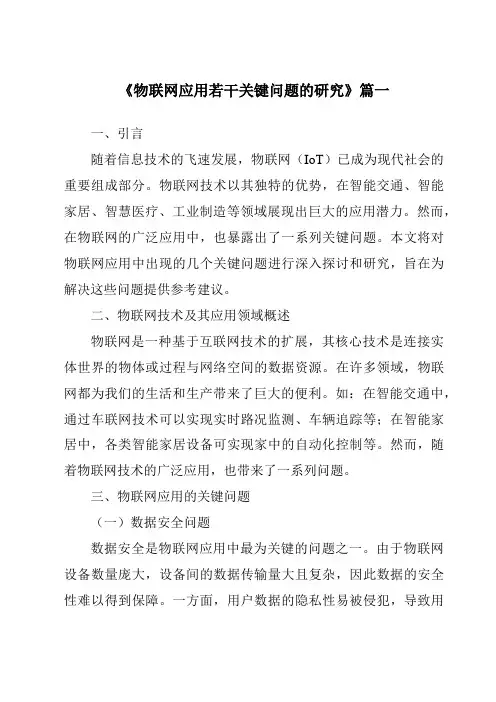 《物联网应用若干关键问题的研究》篇一

一、引言

随着信息技术的飞速发展，物联网（IoT）已成为现代社会的重要组成部分。物联网技术以其独特的优势，在智能交通、智能家居、智慧医疗、工业制造等领域展现出巨大的应用潜力。然而，在物联网的广泛应用中，也暴露出了一系列关键问题。本文将对物联网应用中出现的几个关键问题进行深入探讨和研究，旨在为解决这些问题提供参考建议。

二、物联网技术及其应用领域概述

物联网是一种基于互联网技术的扩展，其核心技术是连接实体世界的物体或过程与网络空间的数据资源。在许多领域，物联网都为我们的生活和生产带来了巨大的便利。如：在智能交通中，通过车联网技术可以实现实时路况监测、车辆追踪等；在智能家居中，各类智能家居设备可实现家中的自动化控制等。然而，随着物联网技术的广泛应用，也带来了一系列问题。

三、物联网应用的关键问题

（一）数据安全问题

数据安全是物联网应用中最为关键的问题之一。由于物联网设备数量庞大，设备间的数据传输量大且复杂，因此数据的安全性难以得到保障。一方面，用户数据的隐私性易被侵犯，导致用